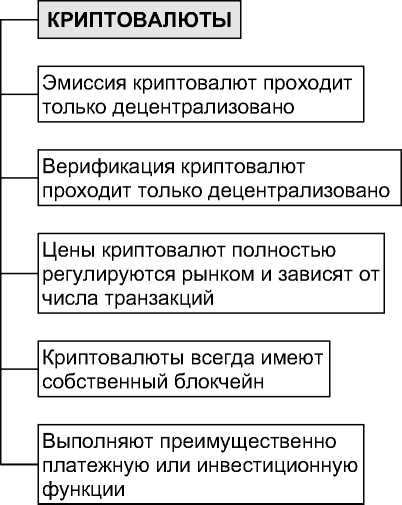 КРИПТОВАЛЮТЫ

Эмиссия криптовалют проходит только децентрализовано

Верификация криптовалют проходит только децентрализовано

Цены криптовалют полностью регулируются рынком и зависят от числа транзакций

Криптовалюты всегда имеют собственный блокчейн

Выполняют преимущественно платежную или инвестиционную функции